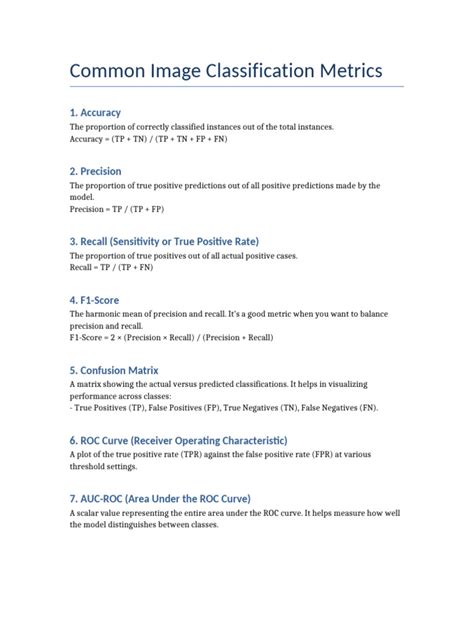 Common Image Classification Metrics

1. Accuracy

The proportion of correctly classified instances out of the total instances.
Accuracy = (TP + TN) / (TP + TN + FP + FN)

2. Precision

The proportion of true positive predictions out of all positive predictions made by the model.
Precision = TP / (TP + FP)

3. Recall (Sensitivity or True Positive Rate)

The proportion of true positives out of all actual positive cases.
Recall = TP / (TP + FN)

4. F1-Score

The harmonic mean of precision and recall. It's a good metric when you want to balance precision and recall.
F1-Score = 2 × (Precision × Recall) / (Precision + Recall)

5. Confusion Matrix

A matrix showing the actual versus predicted classifications. It helps in visualizing performance across classes:
- True Positives (TP), False Positives (FP), True Negatives (TN), False Negatives (FN).

6. ROC Curve (Receiver Operating Characteristic)

A plot of the true positive rate (TPR) against the false positive rate (FPR) at various threshold settings.

7. AUC-ROC (Area Under the ROC Curve)

A scalar value representing the entire area under the ROC curve. It helps measure how well the model distinguishes between classes.